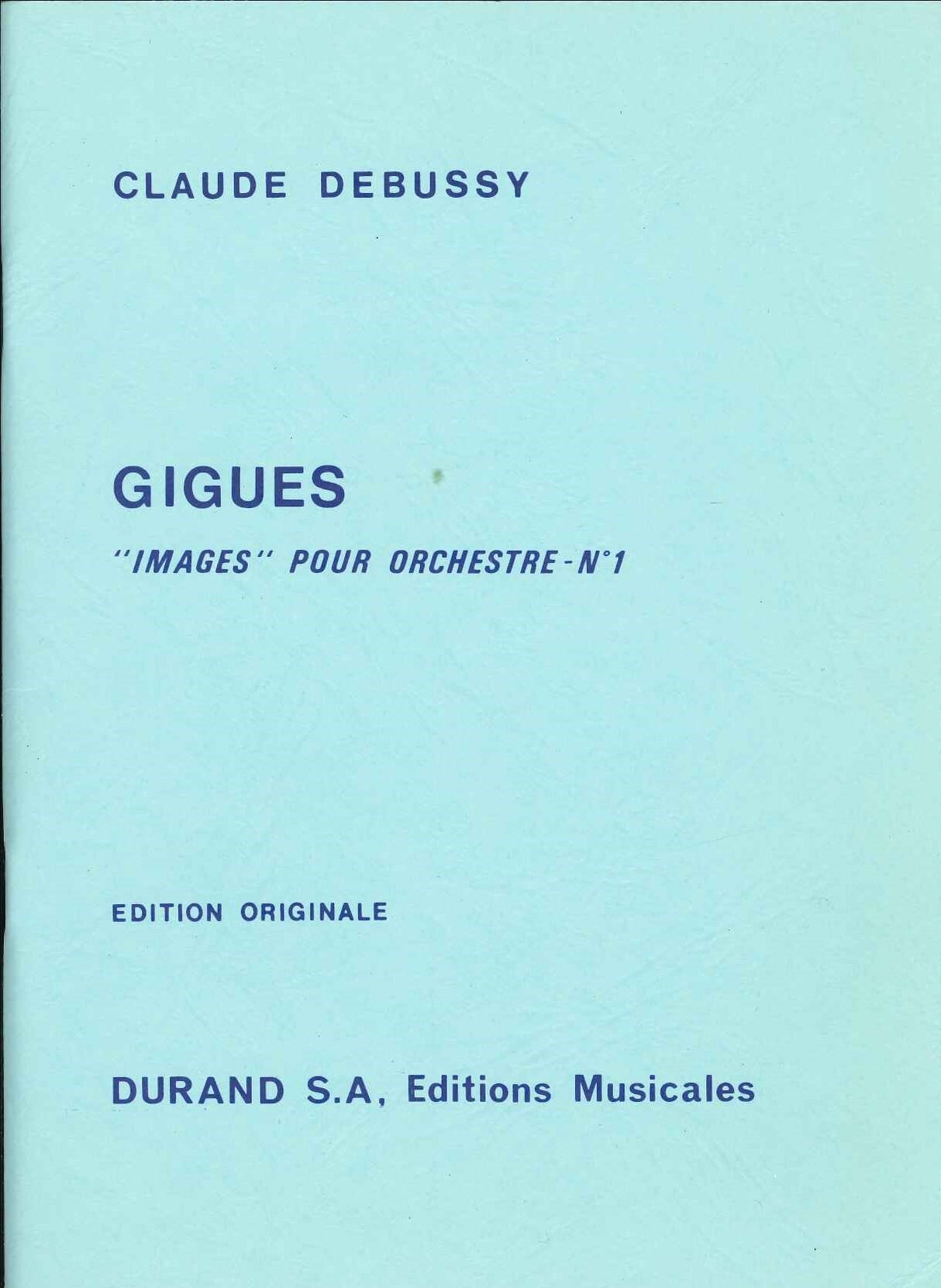 CLAUDE DEBUSSY

GIGUES

"IMAGES" POUR ORCHESTRE - N°1

EDITION ORIGINALE

DURAND S.A, Editions Musicales